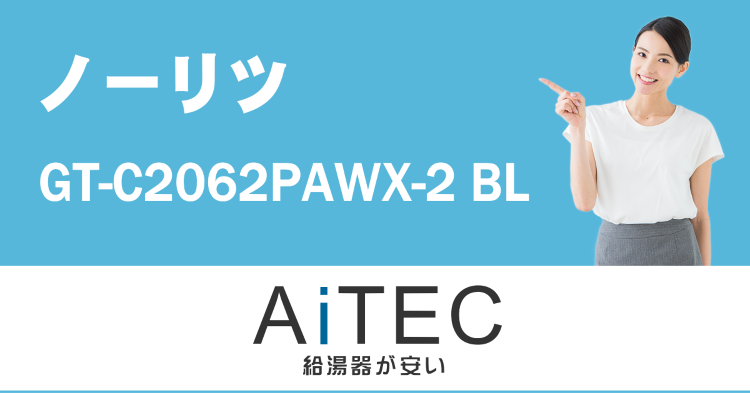 ノーリツ

GT-C2062PAWX-2 BL

AiTEC

給湯器が安い